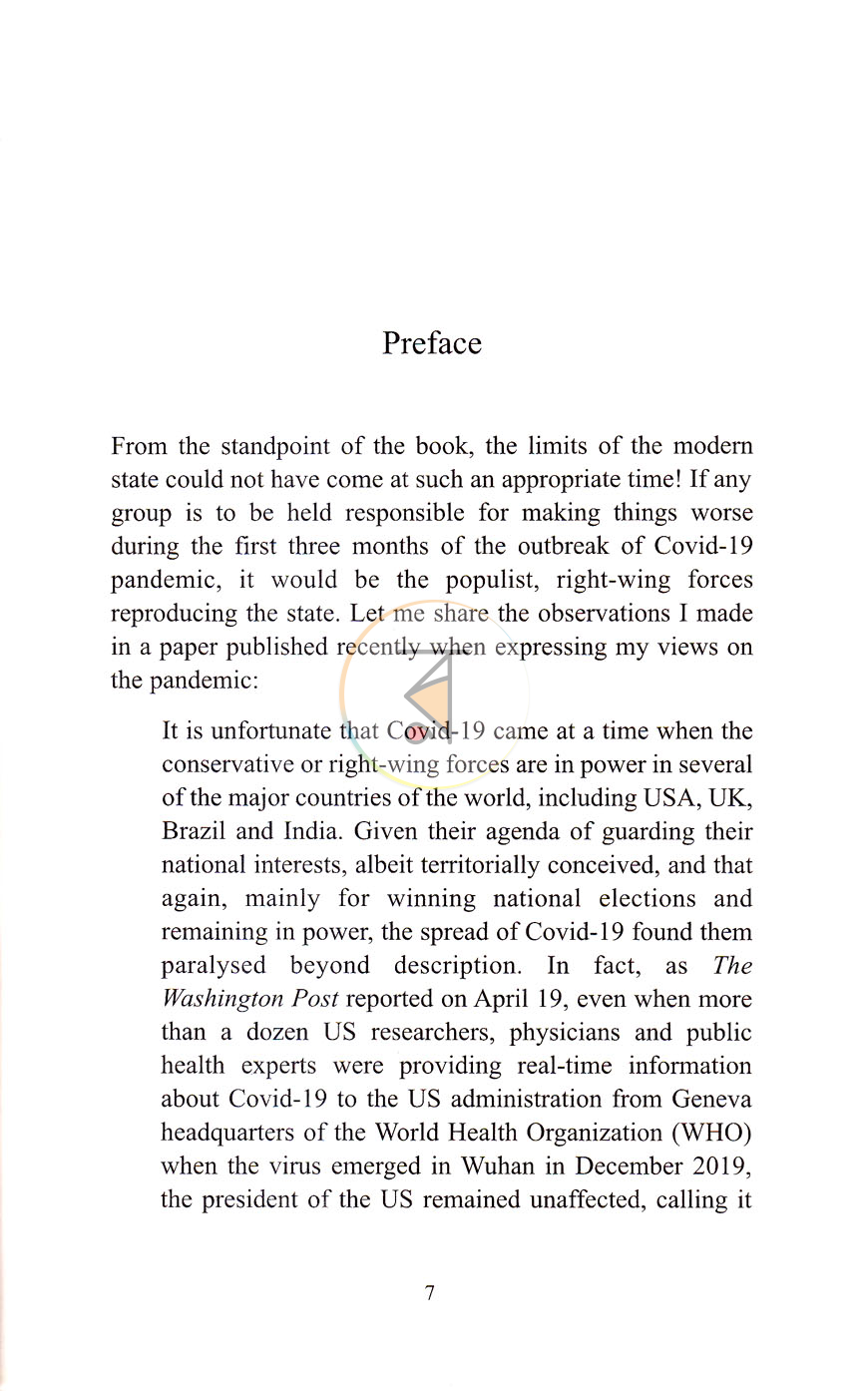 Preface

From the standpoint of the book, the limits of the modern state could not have come at such an appropriate time! If any group is to be held responsible for making things worse during the first three months of the outbreak of Covid-19 pandemic, it would be the populist, right-wing forces reproducing the state. Let me share the observations I made in a paper published recently when expressing my views on the pandemic:

It is unfortunate that Covid-19 came at a time when the conservative or right-wing forces are in power in several of the major countries of the world, including USA, UK, Brazil and India. Given their agenda of guarding their national interests, albeit territorially conceived, and that again, mainly for winning national elections and remaining in power, the spread of Covid-19 found them paralysed beyond description. In fact, as The Washington Post reported on April 19, even when more than a dozen US researchers, physicians and public health experts were providing real-time information about Covid-19 to the US administration from Geneva headquarters of the World Health Organization (WHO) when the virus emerged in Wuhan in December 2019, the president of the US remained unaffected, calling it

7